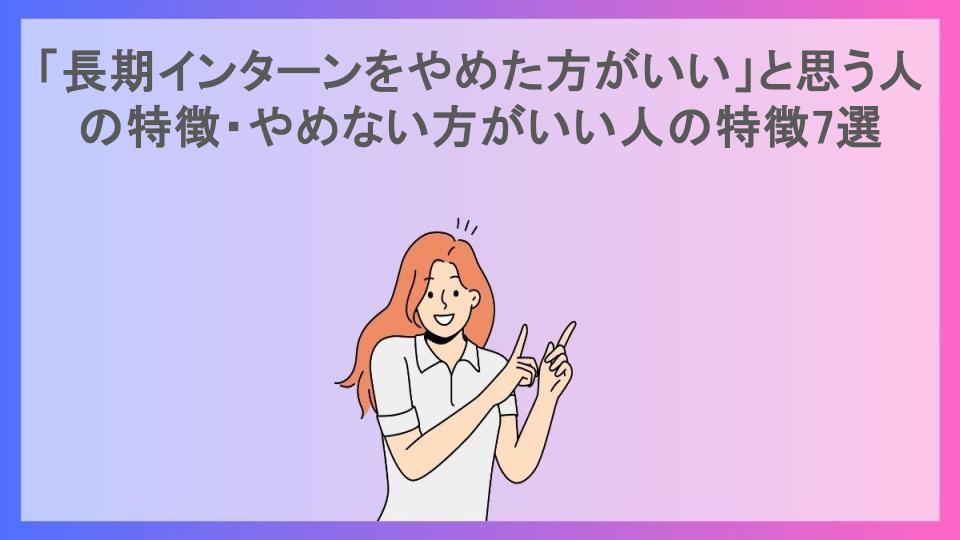 「長期インターンをやめた方がいい」と思う人の特徴・やめない方がいい人の特徴7選